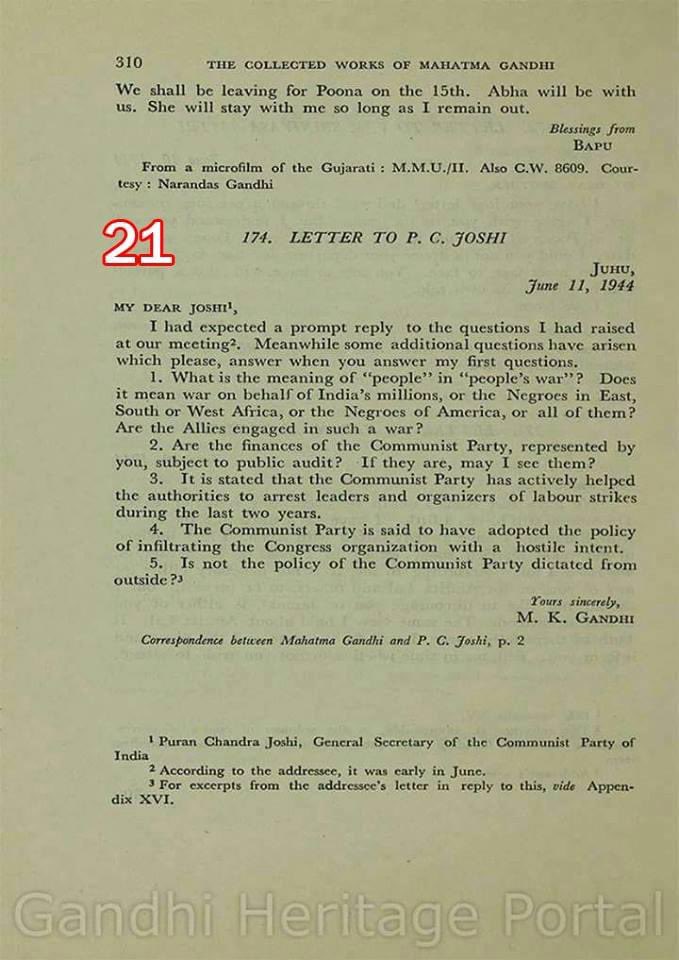 310 THE COLLECTED WORKS OF MAHATMA GANDHI

We shall be leaving for Poona on the 15th. Abha will be with us. She will stay with me so long as I remain out.

Blessings from
BAPU

From a microfilm of the Gujarati : M.M.U./II. Also C.W. 8609. Courtesy : Narandas Gandhi

21

174. LETTER TO P. C. JOSHI

JUHU,
June 11, 1944

MY DEAR JOSHI$^1$,

I had expected a prompt reply to the questions I had raised at our meeting$^2$. Meanwhile some additional questions have arisen which please, answer when you answer my first questions.

1. What is the meaning of "people" in "people's war"? Does it mean war on behalf of India's millions, or the Negroes in East, South or West Africa, or the Negroes of America, or all of them? Are the Allies engaged in such a war?

2. Are the finances of the Communist Party, represented by you, subject to public audit? If they are, may I see them?

3. It is stated that the Communist Party has actively helped the authorities to arrest leaders and organizers of labour strikes during the last two years.

4. The Communist Party is said to have adopted the policy of infiltrating the Congress organization with a hostile intent.

5. Is not the policy of the Communist Party dictated from outside?$^3$

Yours sincerely,
M. K. GANDHI

Correspondence between Mahatma Gandhi and P. C. Joshi, p. 2

$^1$ Puran Chandra Joshi, General Secretary of the Communist Party of India
$^2$ According to the addressee, it was early in June.
$^3$ For excerpts from the addressee's letter in reply to this, vide Appendix XVI.

Gandhi Heritage Portal